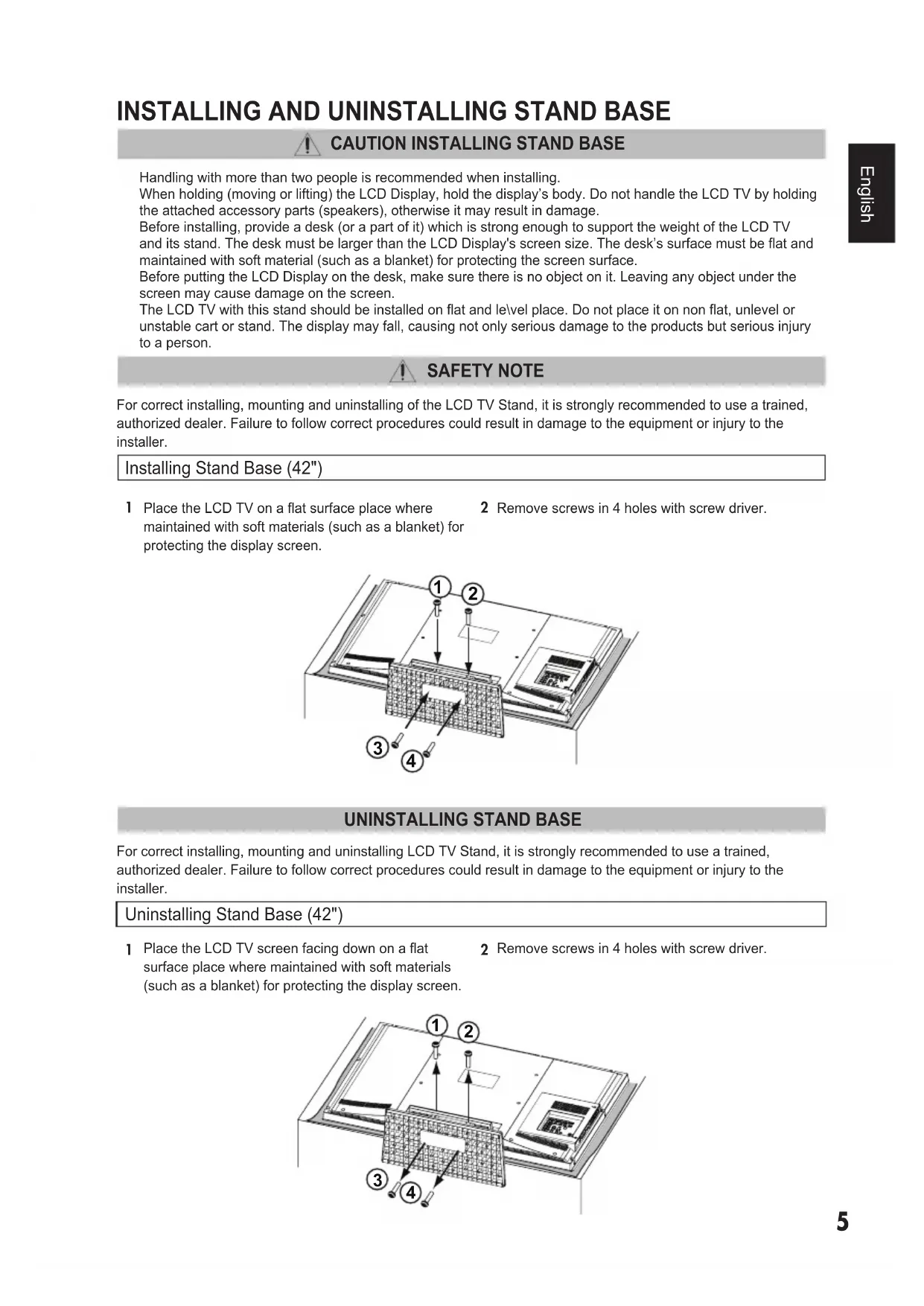 INSTALLING AND UNINSTALLING STAND BASE

CAUTION INSTALLING STAND BASE

English

Handling with more than two people is recommended when installing.
When holding (moving or lifting) the LCD Display, hold the display's body. Do not handle the LCD TV by holding the attached accessory parts (speakers), otherwise it may result in damage.
Before installing, provide a desk (or a part of it) which is strong enough to support the weight of the LCD TV and its stand. The desk must be larger than the LCD Display's screen size. The desk's surface must be flat and maintained with soft material (such as a blanket) for protecting the screen surface.
Before putting the LCD Display on the desk, make sure there is no object on it. Leaving any object under the screen may cause damage on the screen.
The LCD TV with this stand should be installed on flat and le\vel place. Do not place it on non flat, unlevel or unstable cart or stand. The display may fall, causing not only serious damage to the products but serious injury to a person.

SAFETY NOTE

For correct installing, mounting and uninstalling of the LCD TV Stand, it is strongly recommended to use a trained, authorized dealer. Failure to follow correct procedures could result in damage to the equipment or injury to the installer.

Installing Stand Base (42")

1 Place the LCD TV on a flat surface place where maintained with soft materials (such as a blanket) for protecting the display screen.

2 Remove screws in 4 holes with screw driver.

1 2 3 4

UNINSTALLING STAND BASE

For correct installing, mounting and uninstalling LCD TV Stand, it is strongly recommended to use a trained, authorized dealer. Failure to follow correct procedures could result in damage to the equipment or injury to the installer.

Uninstalling Stand Base (42")

1 Place the LCD TV screen facing down on a flat surface place where maintained with soft materials (such as a blanket) for protecting the display screen.

2 Remove screws in 4 holes with screw driver.

1 2 3 4

5